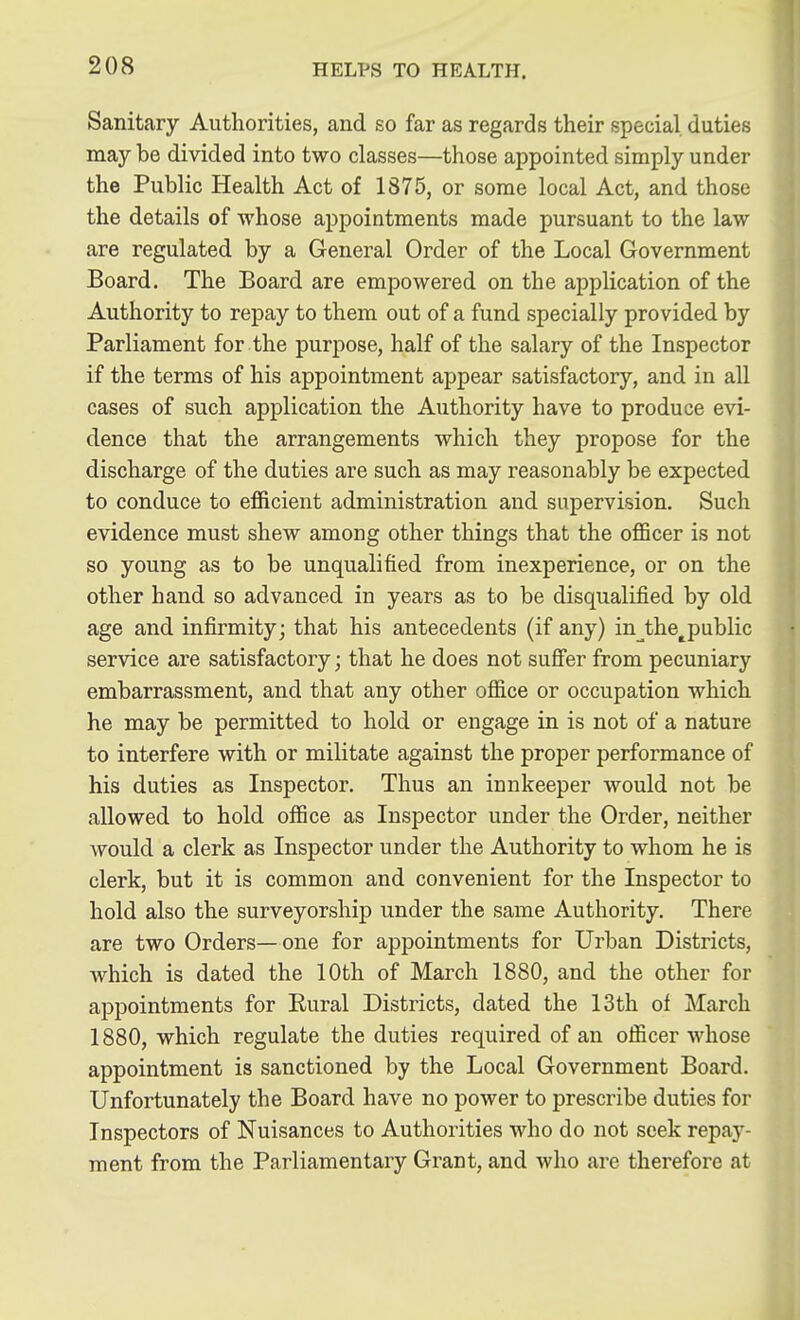 208 HELPS TO HEALTH.

Sanitary Authorities, and so far as regards their special duties may be divided into two classes—those appointed simply under the Public Health Act of 1875, or some local Act, and those the details of whose appointments made pursuant to the law are regulated by a General Order of the Local Government Board. The Board are empowered on the application of the Authority to repay to them out of a fund specially provided by Parliament for the purpose, half of the salary of the Inspector if the terms of his appointment appear satisfactory, and in all cases of such application the Authority have to produce evidence that the arrangements which they propose for the discharge of the duties are such as may reasonably be expected to conduce to efficient administration and supervision. Such evidence must shew among other things that the officer is not so young as to be unqualified from inexperience, or on the other hand so advanced in years as to be disqualified by old age and infirmity; that his antecedents (if any) in the public service are satisfactory; that he does not suffer from pecuniary embarrassment, and that any other office or occupation which he may be permitted to hold or engage in is not of a nature to interfere with or militate against the proper performance of his duties as Inspector. Thus an innkeeper would not be allowed to hold office as Inspector under the Order, neither would a clerk as Inspector under the Authority to whom he is clerk, but it is common and convenient for the Inspector to hold also the surveyorship under the same Authority. There are two Orders—one for appointments for Urban Districts, which is dated the 10th of March 1880, and the other for appointments for Rural Districts, dated the 13th of March 1880, which regulate the duties required of an officer whose appointment is sanctioned by the Local Government Board. Unfortunately the Board have no power to prescribe duties for Inspectors of Nuisances to Authorities who do not seek repayment from the Parliamentary Grant, and who are therefore at